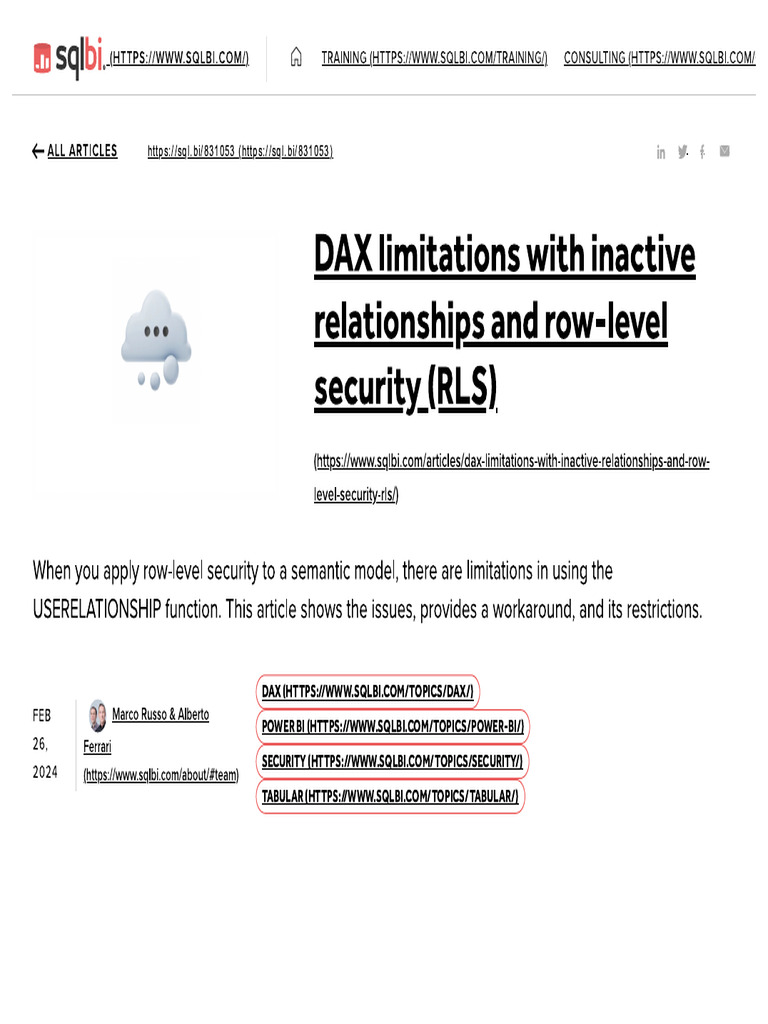 sqlbi (HTTPS://WWW.SQLBI.COM/)

TRAINING (HTTPS://WWW.SQLBI.COM/TRAINING/)

CONSULTING (HTTPS://WWW.SQLBI.COM/

← ALL ARTICLES

https://sql.bi/831053 (https://sql.bi/831053)

DAX limitations with inactive relationships and row-level security (RLS)

(https://www.sqlbi.com/articles/dax-limitations-with-inactive-relationships-and-row-level-security-rls/)

When you apply row-level security to a semantic model, there are limitations in using the USERELATIONSHIP function. This article shows the issues, provides a workaround, and its restrictions.

FEB 26, 2024

Marco Russo & Alberto Ferrari (https://www.sqlbi.com/about/#team)

DAX (HTTPS://WWW.SQLBI.COM/TOPICS/DAX/)

POWER BI (HTTPS://WWW.SQLBI.COM/TOPICS/POWER-BI/)

SECURITY (HTTPS://WWW.SQLBI.COM/TOPICS/SECURITY/)

TABULAR (HTTPS://WWW.SQLBI.COM/TOPICS/TABULAR/)